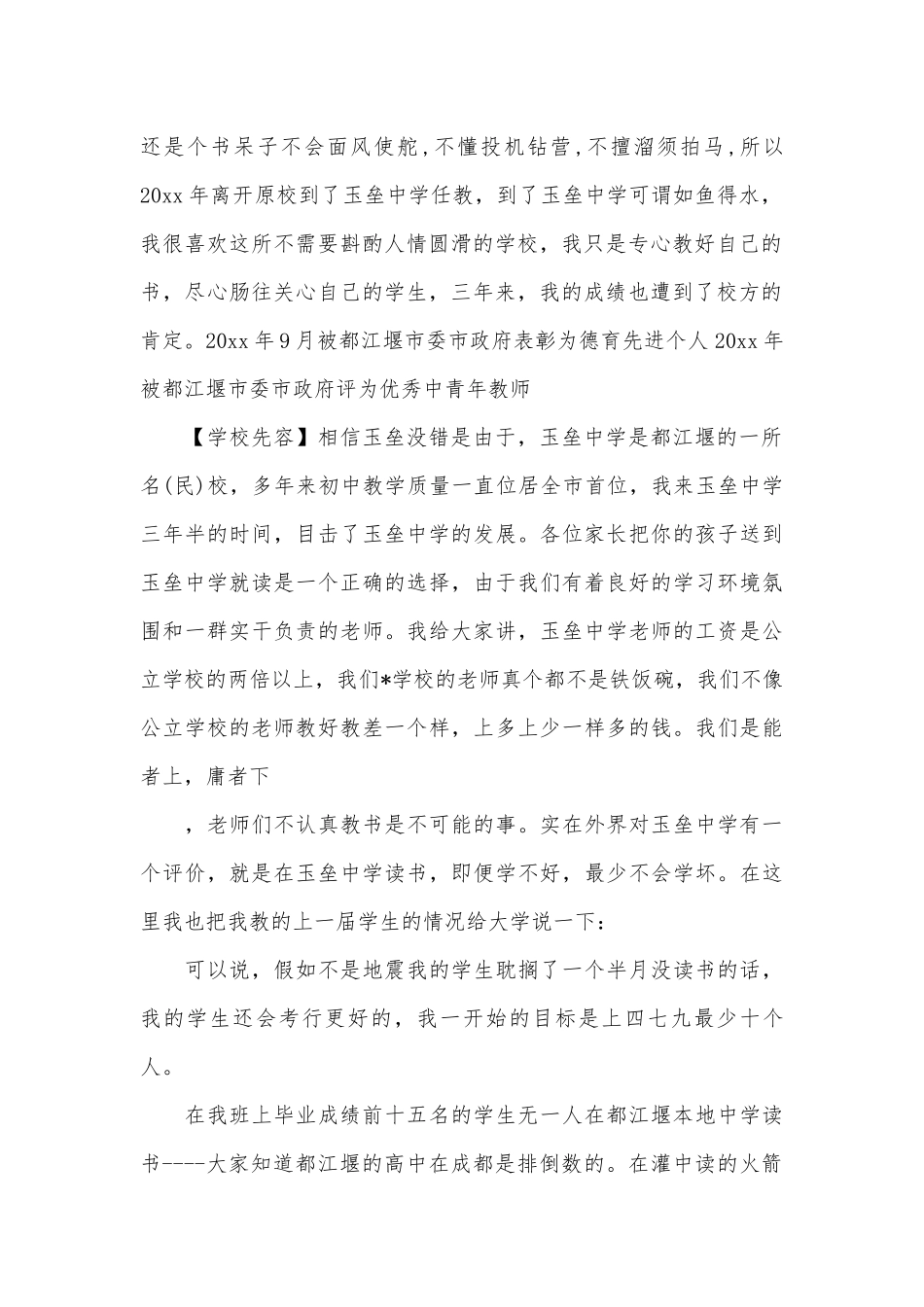 还是个书呆子不会面风使舵，不懂投机钻营，不擅溜须拍马，所以20xx年离开原校到了玉垒中学任教，到了玉垒中学可谓如鱼得水，我很喜欢这所不需要斟酌人情圆滑的学校，我只是专心教好自己的书，尽心肠往关心自己的学生，三年来，我的成绩也遭到了校方的肯定。20xx年9月被都江堰市委市政府表彰为德育先进个人20xx年被都江堰市委市政府评为优秀中青年教师

【学校先容】相信玉垒没错是由于，玉垒中学是都江堰的一所名(民)校，多年来初中教学质量一直位居全市首位，我来玉垒中学三年半的时间，目击了玉垒中学的发展。各位家长把你的孩子送到玉垒中学就读是一个正确的选择，由于我们有着良好的学习环境氛围和一群实干负责的老师。我给大家讲，玉垒中学老师的工资是公立学校的两倍以上，我们*学校的老师真个都不是铁饭碗，我们不像公立学校的老师教好教差一个样，上多上少一样多的钱。我们是能者上，庸者下

，老师们不认真教书是不可能的事。实在外界对玉垒中学有一个评价，就是在玉垒中学读书，即便学不好，最少不会学坏。在这里我也把我教的上一届学生的情况给大学说一下：

可以说，假如不是地震我的学生耽搁了一个半月没读书的话，我的学生还会考行更好的，我一开始的目标是上四七九最少十个人。

在我班上毕业成绩前十五名的学生无一人在都江堰本地中学读书----大家知道都江堰的高中在成都是排倒数的。在灌中读的火箭